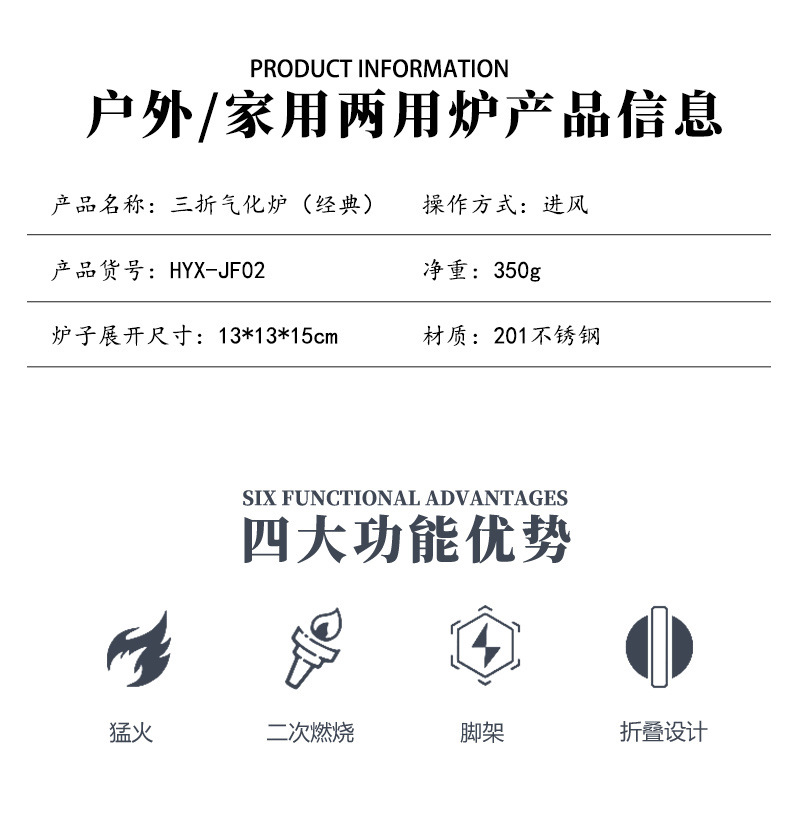 PRODUCT INFORMATION
户外/家用两用炉产品信息

产品名称：三折气化炉（经典） 操作方式：进风

产品货号：HYX-JF02 净重：350g

炉子展开尺寸：13*13*15cm 材质：201不锈钢

SIX FUNCTIONAL ADVANTAGES
四大功能优势

猛火 二次燃烧 脚架 折叠设计